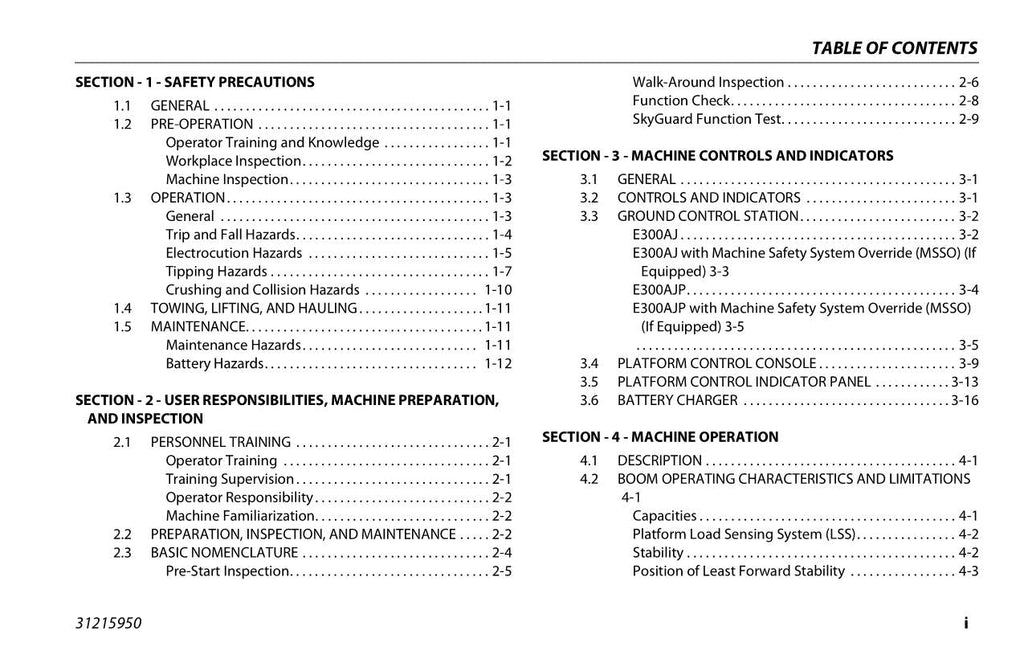 TABLE OF CONTENTS

SECTION - 1 - SAFETY PRECAUTIONS
1.1 GENERAL 1-1
1.2 PRE-OPERATION 1-1
Operator Training and Knowledge 1-1
Workplace Inspection 1-2
Machine Inspection 1-3
1.3 OPERATION 1-3
General 1-3
Trip and Fall Hazards 1-4
Electrocution Hazards 1-5
Tipping Hazards 1-7
Crushing and Collision Hazards 1-10
1.4 TOWING, LIFTING, AND HAULING 1-11
1.5 MAINTENANCE 1-11
Maintenance Hazards 1-11
Battery Hazards 1-12

SECTION - 2 - USER RESPONSIBILITIES, MACHINE PREPARATION, AND INSPECTION
2.1 PERSONNEL TRAINING 2-1
Operator Training 2-1
Training Supervision 2-1
Operator Responsibility 2-2
Machine Familiarization 2-2
2.2 PREPARATION, INSPECTION, AND MAINTENANCE 2-2
2.3 BASIC NOMENCLATURE 2-4
Pre-Start Inspection 2-5
Walk-Around Inspection 2-6
Function Check 2-8
SkyGuard Function Test 2-9

SECTION - 3 - MACHINE CONTROLS AND INDICATORS
3.1 GENERAL 3-1
3.2 CONTROLS AND INDICATORS 3-1
3.3 GROUND CONTROL STATION 3-2
E300AJ 3-2
E300AJ with Machine Safety System Override (MSSO) (If Equipped) 3-3
E300AJP 3-4
E300AJP with Machine Safety System Override (MSSO) (If Equipped) 3-5
3-5
3.4 PLATFORM CONTROL CONSOLE 3-9
3.5 PLATFORM CONTROL INDICATOR PANEL 3-13
3.6 BATTERY CHARGER 3-16

SECTION - 4 - MACHINE OPERATION
4.1 DESCRIPTION 4-1
4.2 BOOM OPERATING CHARACTERISTICS AND LIMITATIONS 4-1
Capacities 4-1
Platform Load Sensing System (LSS) 4-2
Stability 4-2
Position of Least Forward Stability 4-3

31215950 i